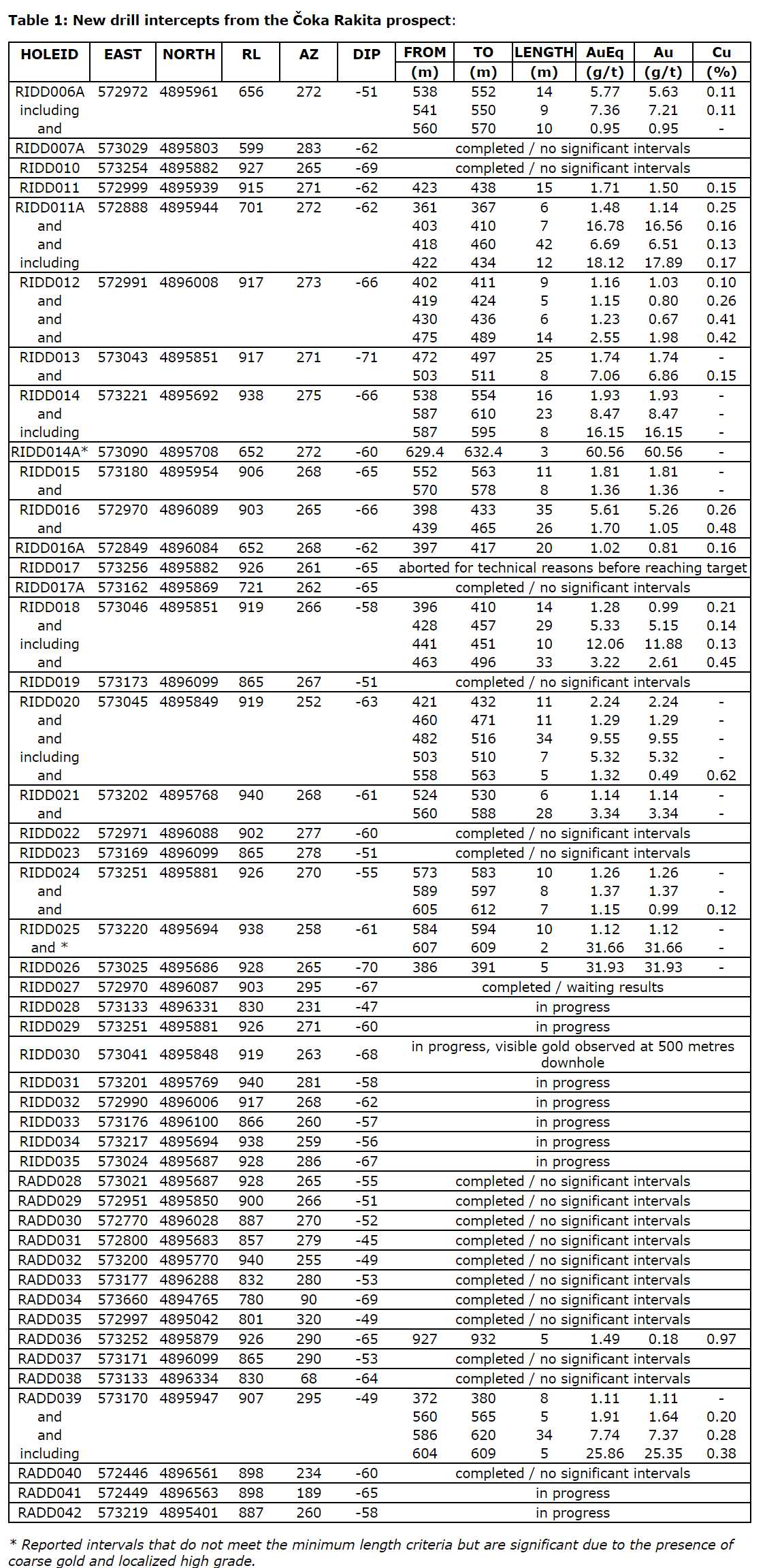 Table 1: New drill intercepts from the Čoka Rakita prospect:

| HOLEID | EAST | NORTH | RL | AZ | DIP | FROM (m) | TO (m) | LENGTH (m) | AuEq (g/t) | Au (g/t) | Cu (%) |
|---|---|---|---|---|---|---|---|---|---|---|---|
| RIDD006A | 572972 | 4895961 | 656 | 272 | -51 | 538 | 552 | 14 | 5.77 | 5.63 | 0.11 |
| including | | | | | | 541 | 550 | 9 | 7.36 | 7.21 | 0.11 |
| and | | | | | | 560 | 570 | 10 | 0.95 | 0.95 | - |
| RIDD007A | 573029 | 4895803 | 599 | 283 | -62 | completed / no significant intervals | | | | | |
| RIDD010 | 573254 | 4895882 | 927 | 265 | -69 | completed / no significant intervals | | | | | |
| RIDD011 | 572999 | 4895939 | 915 | 271 | -62 | 423 | 438 | 15 | 1.71 | 1.50 | 0.15 |
| RIDD011A | 572888 | 4895944 | 701 | 272 | -62 | 361 | 367 | 6 | 1.48 | 1.14 | 0.25 |
| and | | | | | | 403 | 410 | 7 | 16.78 | 16.56 | 0.16 |
| and | | | | | | 418 | 460 | 42 | 6.69 | 6.51 | 0.13 |
| including | | | | | | 422 | 434 | 12 | 18.12 | 17.89 | 0.17 |
| RIDD012 | 572991 | 4896008 | 917 | 273 | -66 | 402 | 411 | 9 | 1.16 | 1.03 | 0.10 |
| and | | | | | | 419 | 424 | 5 | 1.15 | 0.80 | 0.26 |
| and | | | | | | 430 | 436 | 6 | 1.23 | 0.67 | 0.41 |
| and | | | | | | 475 | 489 | 14 | 2.55 | 1.98 | 0.42 |
| RIDD013 | 573043 | 4895851 | 917 | 271 | -71 | 472 | 497 | 25 | 1.74 | 1.74 | - |
| and | | | | | | 503 | 511 | 8 | 7.06 | 6.86 | 0.15 |
| RIDD014 | 573221 | 4895692 | 938 | 275 | -66 | 538 | 554 | 16 | 1.93 | 1.93 | - |
| and | | | | | | 587 | 610 | 23 | 8.47 | 8.47 | - |
| including | | | | | | 587 | 595 | 8 | 16.15 | 16.15 | - |
| RIDD014A* | 573090 | 4895708 | 652 | 272 | -60 | 629.4 | 632.4 | 3 | 60.56 | 60.56 | - |
| RIDD015 | 573180 | 4895954 | 906 | 268 | -65 | 552 | 563 | 11 | 1.81 | 1.81 | - |
| and | | | | | | 570 | 578 | 8 | 1.36 | 1.36 | - |
| RIDD016 | 572970 | 4896089 | 903 | 265 | -66 | 398 | 433 | 35 | 5.61 | 5.26 | 0.26 |
| and | | | | | | 439 | 465 | 26 | 1.70 | 1.05 | 0.48 |
| RIDD016A | 572849 | 4896084 | 652 | 268 | -62 | 397 | 417 | 20 | 1.02 | 0.81 | 0.16 |
| RIDD017 | 573256 | 4895882 | 926 | 261 | -65 | aborted for technical reasons before reaching target | | | | | |
| RIDD017A | 573162 | 4895869 | 721 | 262 | -65 | completed / no significant intervals | | | | | |
| RIDD018 | 573046 | 4895851 | 919 | 266 | -58 | 396 | 410 | 14 | 1.28 | 0.99 | 0.21 |
| and | | | | | | 428 | 457 | 29 | 5.33 | 5.15 | 0.14 |
| including | | | | | | 441 | 451 | 10 | 12.06 | 11.88 | 0.13 |
| and | | | | | | 463 | 496 | 33 | 3.22 | 2.61 | 0.45 |
| RIDD019 | 573173 | 4896099 | 865 | 267 | -51 | completed / no significant intervals | | | | | |
| RIDD020 | 573045 | 4895849 | 919 | 252 | -63 | 421 | 432 | 11 | 2.24 | 2.24 | - |
| and | | | | | | 460 | 471 | 11 | 1.29 | 1.29 | - |
| and | | | | | | 482 | 516 | 34 | 9.55 | 9.55 | - |
| including | | | | | | 503 | 510 | 7 | 5.32 | 5.32 | - |
| and | | | | | | 558 | 563 | 5 | 1.32 | 0.49 | 0.62 |
| RIDD021 | 573202 | 4895768 | 940 | 268 | -61 | 524 | 530 | 6 | 1.14 | 1.14 | - |
| and | | | | | | 560 | 588 | 28 | 3.34 | 3.34 | - |
| RIDD022 | 572971 | 4896088 | 902 | 277 | -60 | completed / no significant intervals | | | | | |
| RIDD023 | 573169 | 4896099 | 865 | 278 | -51 | completed / no significant intervals | | | | | |
| RIDD024 | 573251 | 4895881 | 926 | 270 | -55 | 573 | 583 | 10 | 1.26 | 1.26 | - |
| and | | | | | | 589 | 597 | 8 | 1.37 | 1.37 | - |
| and | | | | | | 605 | 612 | 7 | 1.15 | 0.99 | 0.12 |
| RIDD025 | 573220 | 4895694 | 938 | 258 | -61 | 584 | 594 | 10 | 1.12 | 1.12 | - |
| and * | | | | | | 607 | 609 | 2 | 31.66 | 31.66 | - |
| RIDD026 | 573025 | 4895686 | 928 | 265 | -70 | 386 | 391 | 5 | 31.93 | 31.93 | - |
| RIDD027 | 572970 | 4896087 | 903 | 295 | -67 | completed / waiting results | | | | | |
| RIDD028 | 573133 | 4896331 | 830 | 231 | -47 | in progress | | | | | |
| RIDD029 | 573251 | 4895881 | 926 | 271 | -60 | in progress | | | | | |
| RIDD030 | 573041 | 4895848 | 919 | 263 | -68 | in progress, visible gold observed at 500 metres downhole | | | | | |
| RIDD031 | 573201 | 4895769 | 940 | 281 | -58 | in progress | | | | | |
| RIDD032 | 572990 | 4896006 | 917 | 268 | -62 | in progress | | | | | |
| RIDD033 | 573176 | 4896100 | 866 | 260 | -57 | in progress | | | | | |
| RIDD034 | 573217 | 4895694 | 938 | 259 | -56 | in progress | | | | | |
| RIDD035 | 573024 | 4895687 | 928 | 286 | -67 | in progress | | | | | |
| RADD028 | 573021 | 4895687 | 928 | 265 | -55 | completed / no significant intervals | | | | | |
| RADD029 | 572951 | 4895850 | 900 | 266 | -51 | completed / no significant intervals | | | | | |
| RADD030 | 572770 | 4896028 | 887 | 270 | -52 | completed / no significant intervals | | | | | |
| RADD031 | 572800 | 4895683 | 857 | 279 | -45 | completed / no significant intervals | | | | | |
| RADD032 | 573200 | 4895770 | 940 | 255 | -49 | completed / no significant intervals | | | | | |
| RADD033 | 573177 | 4896288 | 832 | 280 | -53 | completed / no significant intervals | | | | | |
| RADD034 | 573660 | 4894765 | 780 | 90 | -69 | completed / no significant intervals | | | | | |
| RADD035 | 572997 | 4895042 | 801 | 320 | -49 | completed / no significant intervals | | | | | |
| RADD036 | 573252 | 4895879 | 926 | 290 | -65 | 927 | 932 | 5 | 1.49 | 0.18 | 0.97 |
| RADD037 | 573171 | 4896099 | 865 | 290 | -53 | completed / no significant intervals | | | | | |
| RADD038 | 573133 | 4896334 | 830 | 68 | -64 | completed / no significant intervals | | | | | |
| RADD039 | 573170 | 4895947 | 907 | 295 | -49 | 372 | 380 | 8 | 1.11 | 1.11 | - |
| and | | | | | | 560 | 565 | 5 | 1.91 | 1.64 | 0.20 |
| and | | | | | | 586 | 620 | 34 | 7.74 | 7.37 | 0.28 |
| including | | | | | | 604 | 609 | 5 | 25.86 | 25.35 | 0.38 |
| RADD040 | 572446 | 4896561 | 898 | 234 | -60 | completed / no significant intervals | | | | | |
| RADD041 | 572449 | 4896563 | 898 | 189 | -65 | in progress | | | | | |
| RADD042 | 573219 | 4895401 | 887 | 260 | -58 | in progress | | | | | |

* Reported intervals that do not meet the minimum length criteria but are significant due to the presence of coarse gold and localized high grade.